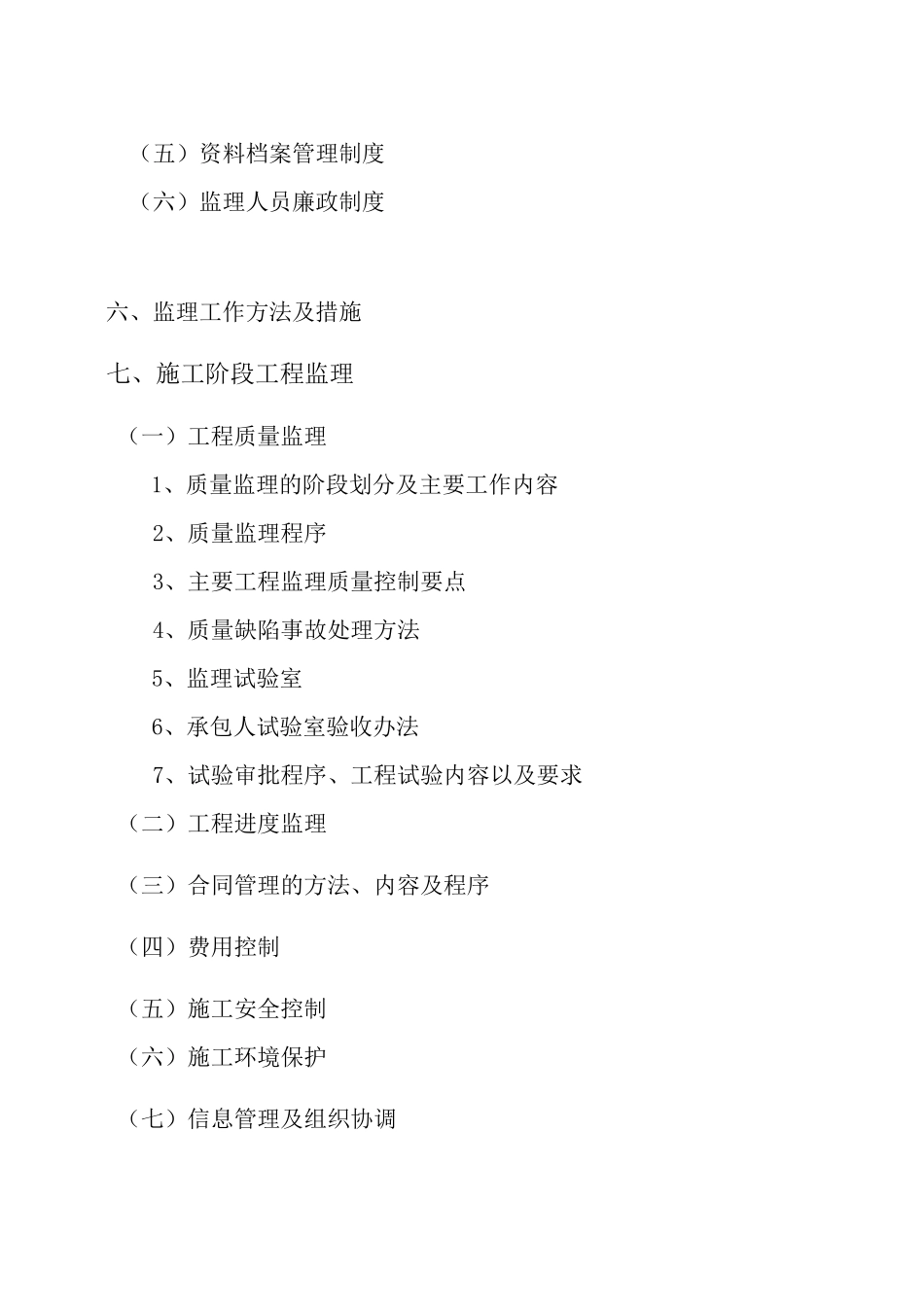 （五）资料档案管理制度

（六）监理人员廉政制度

六、监理工作方法及措施

七、施工阶段工程监理

（一）工程质量监理

1、质量监理的阶段划分及主要工作内容

2、质量监理程序

3、主要工程监理质量控制要点

4、质量缺陷事故处理方法

5、监理试验室

6、承包人试验室验收办法

7、试验审批程序、工程试验内容以及要求

（二）工程进度监理

（三）合同管理的方法、内容及程序

（四）费用控制

（五）施工安全控制

（六）施工环境保护

（七）信息管理及组织协调